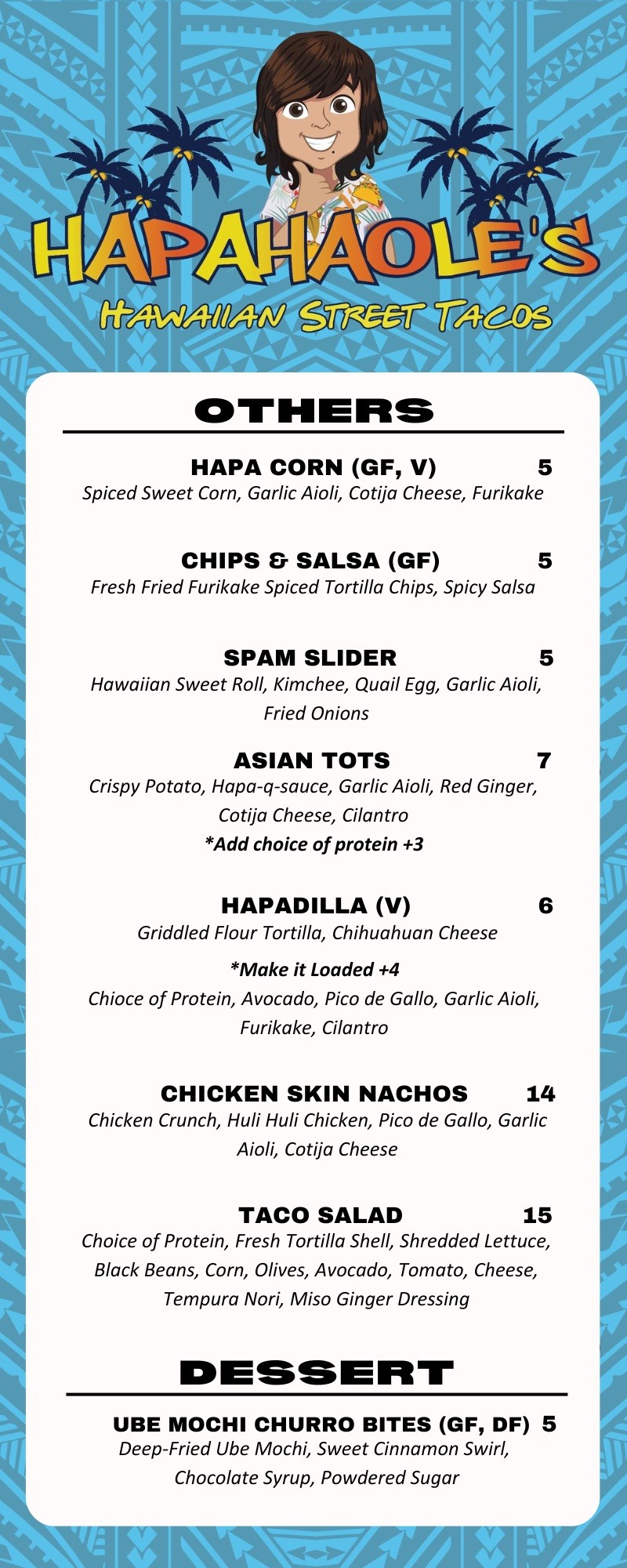 HAPAHAOLE'S
HAWAIIAN STREET TACOS

OTHERS

HAPA CORN (GF, V) 5
Spiced Sweet Corn, Garlic Aioli, Cotija Cheese, Furikake

CHIPS & SALSA (GF) 5
Fresh Fried Furikake Spiced Tortilla Chips, Spicy Salsa

SPAM SLIDER 5
Hawaiian Sweet Roll, Kimchee, Quail Egg, Garlic Aioli, Fried Onions

ASIAN TOTS 7
Crispy Potato, Hapa-q-sauce, Garlic Aioli, Red Ginger, Cotija Cheese, Cilantro
*Add choice of protein +3

HAPADILLA (V) 6
Griddled Flour Tortilla, Chihuahuan Cheese
*Make it Loaded +4
Chioce of Protein, Avocado, Pico de Gallo, Garlic Aioli, Furikake, Cilantro

CHICKEN SKIN NACHOS 14
Chicken Crunch, Huli Huli Chicken, Pico de Gallo, Garlic Aioli, Cotija Cheese

TACO SALAD 15
Choice of Protein, Fresh Tortilla Shell, Shredded Lettuce, Black Beans, Corn, Olives, Avocado, Tomato, Cheese, Tempura Nori, Miso Ginger Dressing

DESSERT

UBE MOCHI CHURRO BITES (GF, DF) 5
Deep-Fried Ube Mochi, Sweet Cinnamon Swirl, Chocolate Syrup, Powdered Sugar